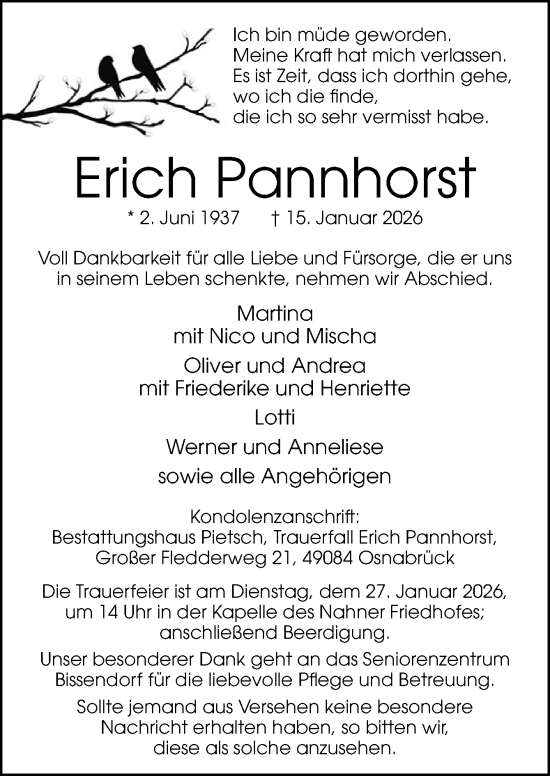 Ich bin müde geworden.
Meine Kraft hat mich verlassen.
Es ist Zeit, dass ich dorthin gehe,
wo ich die finde,
die ich so sehr vermisst habe.

Erich Pannhorst

* 2. Juni 1937 † 15. Januar 2026

Voll Dankbarkeit für alle Liebe und Fürsorge, die er uns in seinem Leben schenkte, nehmen wir Abschied.

Martina
mit Nico und Mischa

Oliver und Andrea
mit Friederike und Henriette

Lotti

Werner und Anneliese

sowie alle Angehörigen

Kondolenzanschrift:
Bestattungshaus Pietsch, Trauerfall Erich Pannhorst,
Großer Fledderweg 21, 49084 Osnabrück

Die Trauerfeier ist am Dienstag, dem 27. Januar 2026, um 14 Uhr in der Kapelle des Nahner Friedhofes; anschließend Beerdigung.

Unser besonderer Dank geht an das Seniorenzentrum Bissendorf für die liebevolle Pflege und Betreuung.

Sollte jemand aus Versehen keine besondere Nachricht erhalten haben, so bitten wir, diese als solche anzusehen.